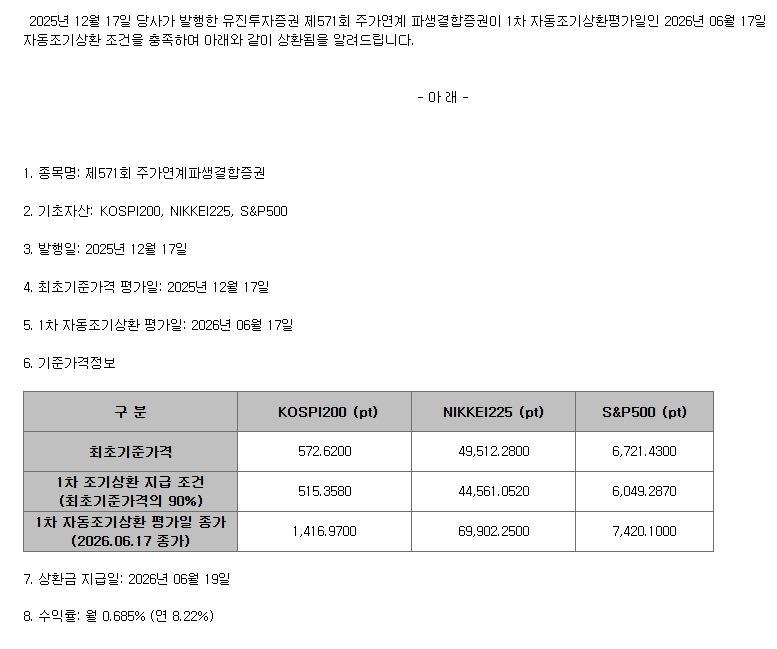 2025년 12월 17일 당사가 발행한 유진투자증권 제571회 주가연계 파생결합증권이 1차 자동조기상환평가일인 2026년 06월 17일 자동조기상환 조건을 충족하여 아래와 같이 상환됨을 알려드립니다.

- 아 래 -

1. 종목명: 제571회 주가연계파생결합증권

2. 기초자산: KOSPI200, NIKKEI225, S&P500

3. 발행일: 2025년 12월 17일

4. 최초기준가격 평가일: 2025년 12월 17일

5. 1차 자동조기상환 평가일: 2026년 06월 17일

6. 기준가격정보

| 구 분 | KOSPI200 (pt) | NIKKEI225 (pt) | S&P500 (pt) |
|---|---|---|---|
| 최초기준가격 | 572.6200 | 49,512.2800 | 6,721.4300 |
| 1차 조기상환 지급 조건 (최초기준가격의 90%) | 515.3580 | 44,561.0520 | 6,049.2870 |
| 1차 자동조기상환 평가일 종가 (2026.06.17 종가) | 1,416.9700 | 69,902.2500 | 7,420.1000 |

7. 상환금 지급일: 2026년 06월 19일

8. 수익률: 월 0.685% (연 8.22%)